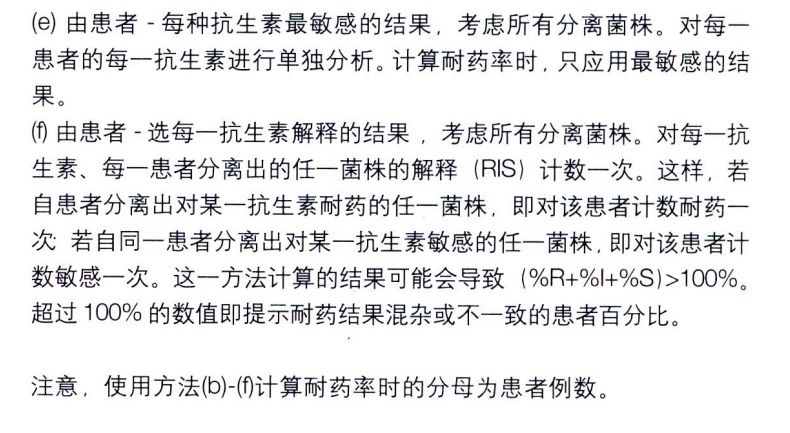 (e) 由患者 - 每种抗生素最敏感的结果，考虑所有分离菌株。对每一患者的每一抗生素进行单独分析。计算耐药率时，只应用最敏感的结果。

(f) 由患者 - 选每一抗生素解释的结果，考虑所有分离菌株。对每一抗生素、每一患者分离出的任一菌株的解释（RIS）计数一次。这样，若自患者分离出对某一抗生素耐药的任一菌株，即对该患者计数耐药一次；若自同一患者分离出对某一抗生素敏感的任一菌株，即对该患者计数敏感一次。这一方法计算的结果可能会导致（%R+%I+%S）>100%。超过 100% 的数值即提示耐药结果混杂或不一致的患者百分比。

注意，使用方法(b)-(f)计算耐药率时的分母为患者例数。